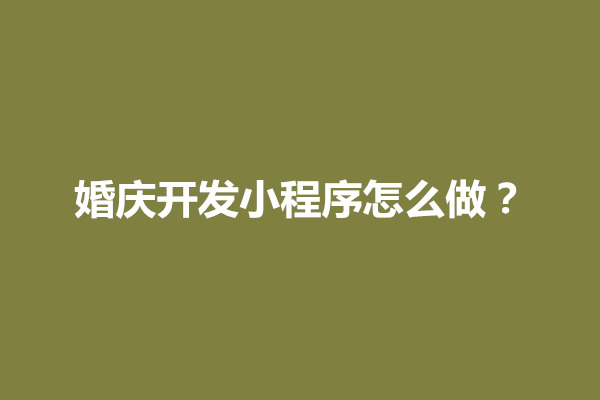 婚庆开发小程序怎么做？